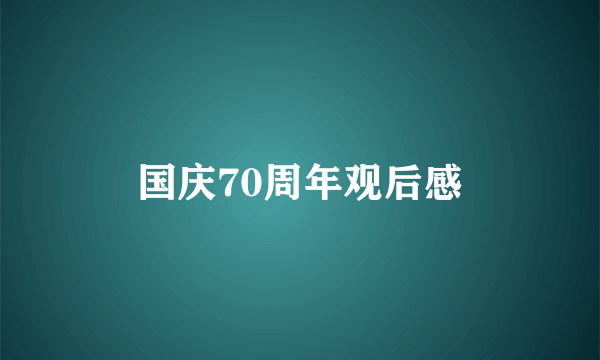 国庆70周年观后感